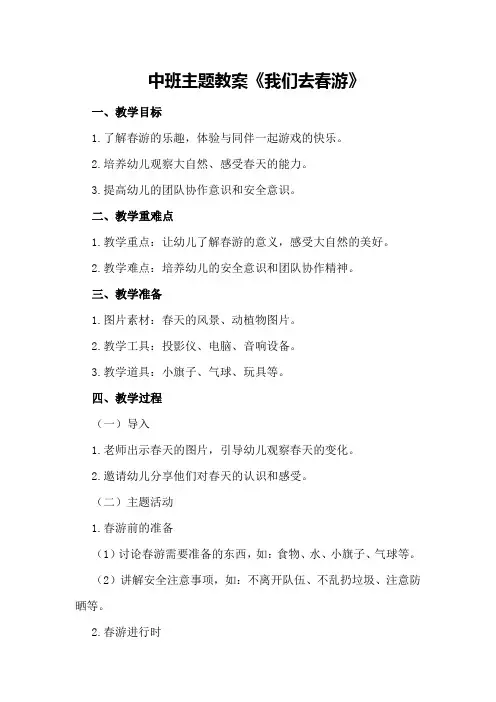 中班主题教案《我们去春游》

一、教学目标

1.了解春游的乐趣，体验与同伴一起游戏的快乐。

2.培养幼儿观察大自然、感受春天的能力。

3.提高幼儿的团队协作意识和安全意识。

二、教学重难点

1.教学重点：让幼儿了解春游的意义，感受大自然的美好。

2.教学难点：培养幼儿的安全意识和团队协作精神。

三、教学准备

1.图片素材：春天的风景、动植物图片。

2.教学工具：投影仪、电脑、音响设备。

3.教学道具：小旗子、气球、玩具等。

四、教学过程

（一）导入

1.老师出示春天的图片，引导幼儿观察春天的变化。

2.邀请幼儿分享他们对春天的认识和感受。

（二）主题活动

1.春游前的准备

（1）讨论春游需要准备的东西，如：食物、水、小旗子、气球等。

（2）讲解安全注意事项，如：不离开队伍、不乱扔垃圾、注意防晒等。

2.春游进行时